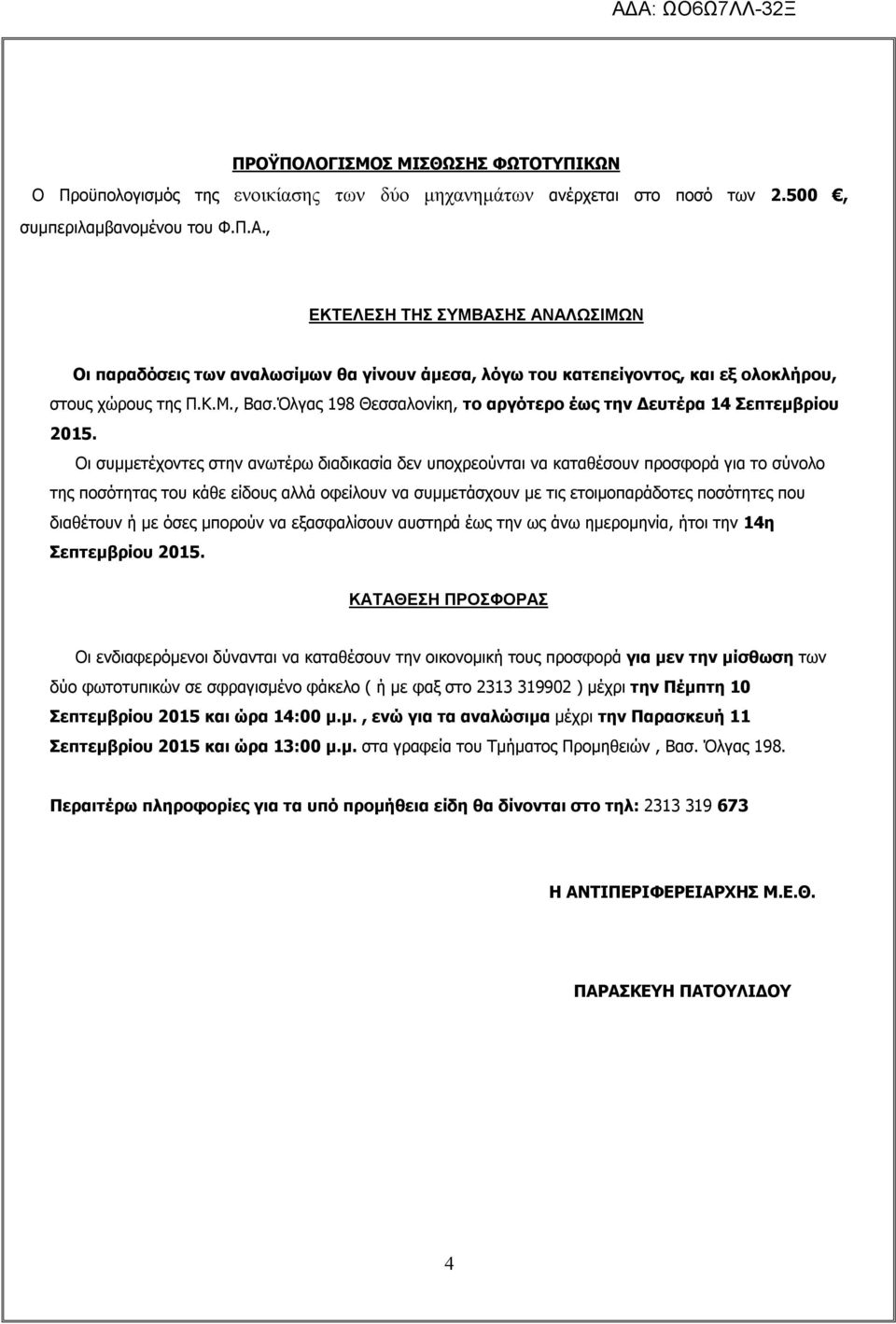 ΑΔΑ: ΩΟ6Ω7ΛΛ-32Ξ

ΠΡΟΫΠΟΛΟΓΙΣΜΟΣ ΜΙΣΘΩΣΗΣ ΦΩΤΟΤΥΠΙΚΩΝ

Ο Προϋπολογισμός της ενοικίασης των δύο μηχανημάτων ανέρχεται στο ποσό των 2.500 €, συμπεριλαμβανομένου του Φ.Π.Α.,

ΕΚΤΕΛΕΣΗ ΤΗΣ ΣΥΜΒΑΣΗΣ ΑΝΑΛΩΣΙΜΩΝ

Οι παραδόσεις των αναλωσίμων θα γίνουν άμεσα, λόγω του κατεπείγοντος, και εξ ολοκλήρου, στους χώρους της Π.Κ.Μ., Βασ.Όλγας 198 Θεσσαλονίκη, το αργότερο έως την Δευτέρα 14 Σεπτεμβρίου 2015.

Οι συμμετέχοντες στην ανωτέρω διαδικασία δεν υποχρεούνται να καταθέσουν προσφορά για το σύνολο της ποσότητας του κάθε είδους αλλά οφείλουν να συμμετάσχουν με τις ετοιμοπαράδοτες ποσότητες που διαθέτουν ή με όσες μπορούν να εξασφαλίσουν αυστηρά έως την ως άνω ημερομηνία, ήτοι την 14η Σεπτεμβρίου 2015.

ΚΑΤΑΘΕΣΗ ΠΡΟΣΦΟΡΑΣ

Οι ενδιαφερόμενοι δύνανται να καταθέσουν την οικονομική τους προσφορά για μεν την μίσθωση των δύο φωτοτυπικών σε σφραγισμένο φάκελο ( ή με φαξ στο 2313 319902 ) μέχρι την Πέμπτη 10 Σεπτεμβρίου 2015 και ώρα 14:00 μ.μ., ενώ για τα αναλώσιμα μέχρι την Παρασκευή 11 Σεπτεμβρίου 2015 και ώρα 13:00 μ.μ. στα γραφεία του Τμήματος Προμηθειών , Βασ. Όλγας 198.

Περαιτέρω πληροφορίες για τα υπό προμήθεια είδη θα δίνονται στο τηλ: 2313 319 673

Η ΑΝΤΙΠΕΡΙΦΕΡΕΙΑΡΧΗΣ Μ.Ε.Θ.

ΠΑΡΑΣΚΕΥΗ ΠΑΤΟΥΛΙΔΟΥ

4